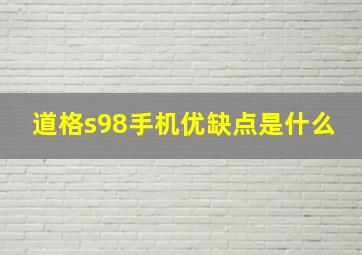 道格s98手机优缺点是什么